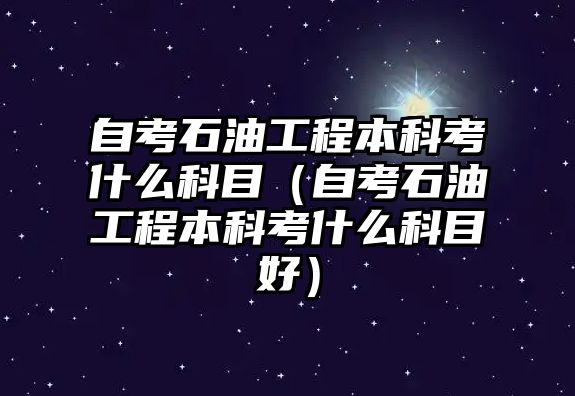 自考石油工程本科考什么科目（自考石油工程本科考什么科目好）